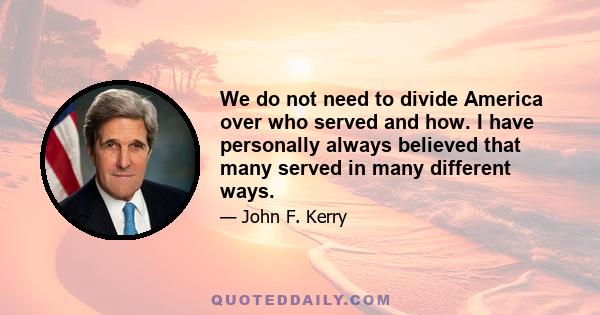 We do not need to divide America over who served and how. I have personally always believed that many served in many different ways.

— John F. Kerry

QUOTEDDAILY.COM